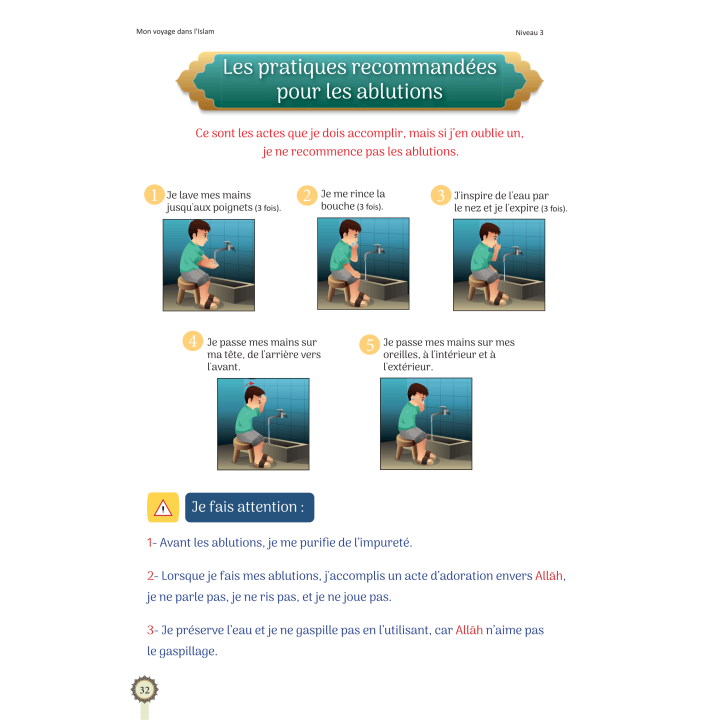 Mon voyage dans l'Islam

Niveau 3

Les pratiques recommandées pour les ablutions

Ce sont les actes que je dois accomplir, mais si j'en oublie un, je ne recommence pas les ablutions.

1 Je lave mes mains jusqu'aux poignets (3 fois).

2 Je me rince la bouche (3 fois).

3 J'inspire de l'eau par le nez et je l'expire (3 fois).

4 Je passe mes mains sur ma tête, de l'arrière vers l'avant.

5 Je passe mes mains sur mes oreilles, à l'intérieur et à l'extérieur.

Je fais attention :

1- Avant les ablutions, je me purifie de l'impureté.

2- Lorsque je fais mes ablutions, j'accomplis un acte d'adoration envers Allāh, je ne parle pas, je ne ris pas, et je ne joue pas.

3- Je préserve l'eau et je ne gaspille pas en l'utilisant, car Allāh n'aime pas le gaspillage.

32